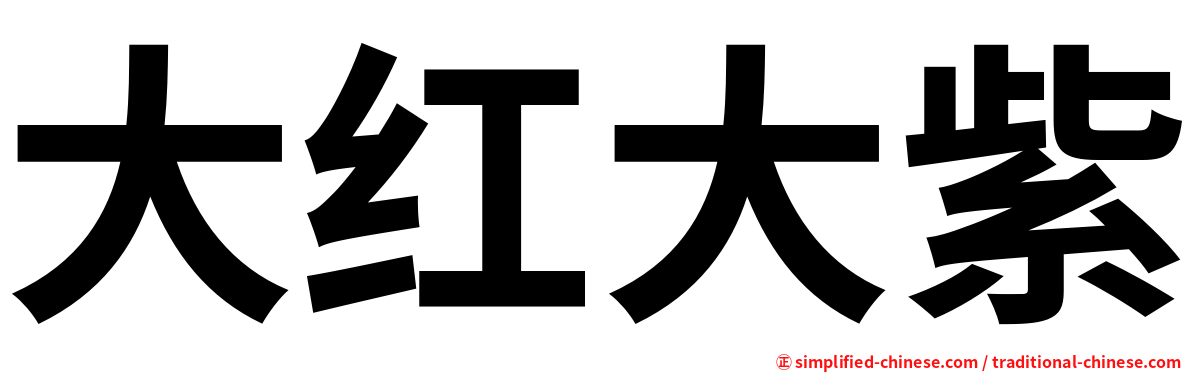 大红大紫

㊣ simplified-chinese.com / traditional-chinese.com